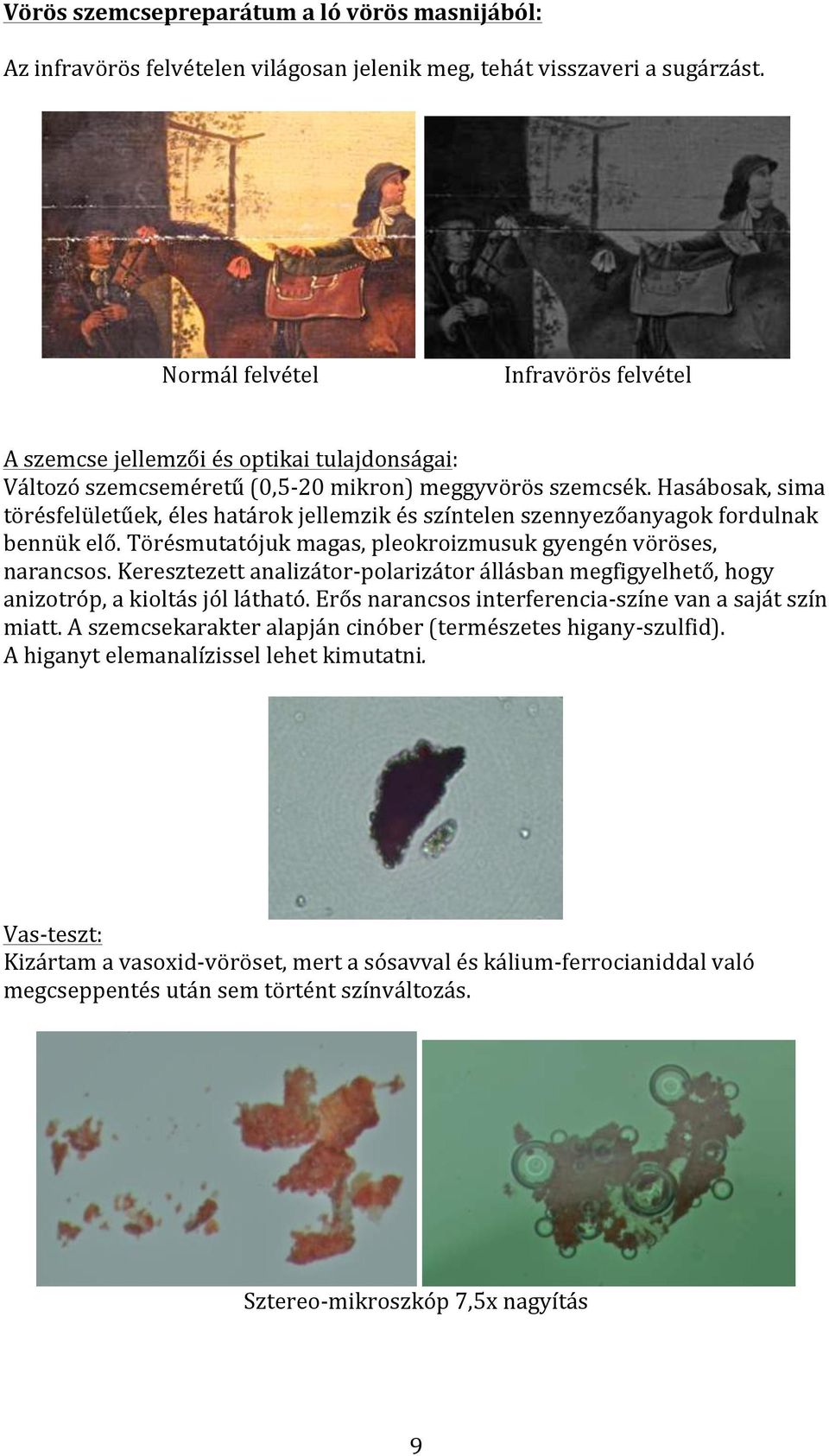 Vörös szemcsepreparátum a ló vörös masnijából:

Az infravörös felvételen világosan jelenik meg, tehát visszaveri a sugárzást.

Normál felvétel

Infravörös felvétel

A szemcse jellemzői és optikai tulajdonságai:
Változó szemcseméretű (0,5-20 mikron) meggyvörös szemcsék. Hasábosak, sima törésfelületűek, éles határok jellemzik és színtelen szennyezőanyagok fordulnak bennük elő. Törésmutatójuk magas, pleokroizmusuk gyengén vöröses, narancsos. Keresztezett analizátor-polarizátor állásban megfigyelhető, hogy anizotróp, a kioltás jól látható. Erős narancsos interferencia-színe van a saját szín miatt. A szemcsekarakter alapján cinóber (természetes higany-szulfid).
A higanyt elemanalízissel lehet kimutatni.

Vas-teszt:
Kizártam a vasoxid-vöröset, mert a sósavval és kálium-ferrocianiddal való megcseppentés után sem történt színváltozás.

Sztereo-mikroszkóp 7,5x nagyítás

9